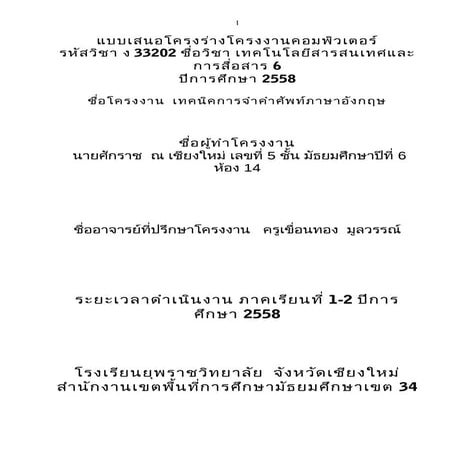 แบบเสนอโครงร่างโครงงานคอมพิวเตอร์
รหัสวิชา ง 33202 ชื่อวิชา เทคโนโลยีสารสนเทศและการสื่อสาร 6
ปีการศึกษา 2558

ชื่อโครงงาน เทคนิคการจำคำศัพท์ภาษาอังกฤษ

ชื่อผู้ทำโครงงาน
นายศักราช ณ เชียงใหม่ เลขที่ 5 ชั้น มัธยมศึกษาปีที่ 6 ห้อง 14

ชื่ออาจารย์ที่ปรึกษาโครงงาน ครูเขื่อนทอง มูลวรรณ์

ระยะเวลาดำเนินงาน ภาคเรียนที่ 1-2 ปีการศึกษา 2558

โรงเรียนยุพราชวิทยาลัย จังหวัดเชียงใหม่
สำนักงานเขตพื้นที่การศึกษามัธยมศึกษาเขต 34